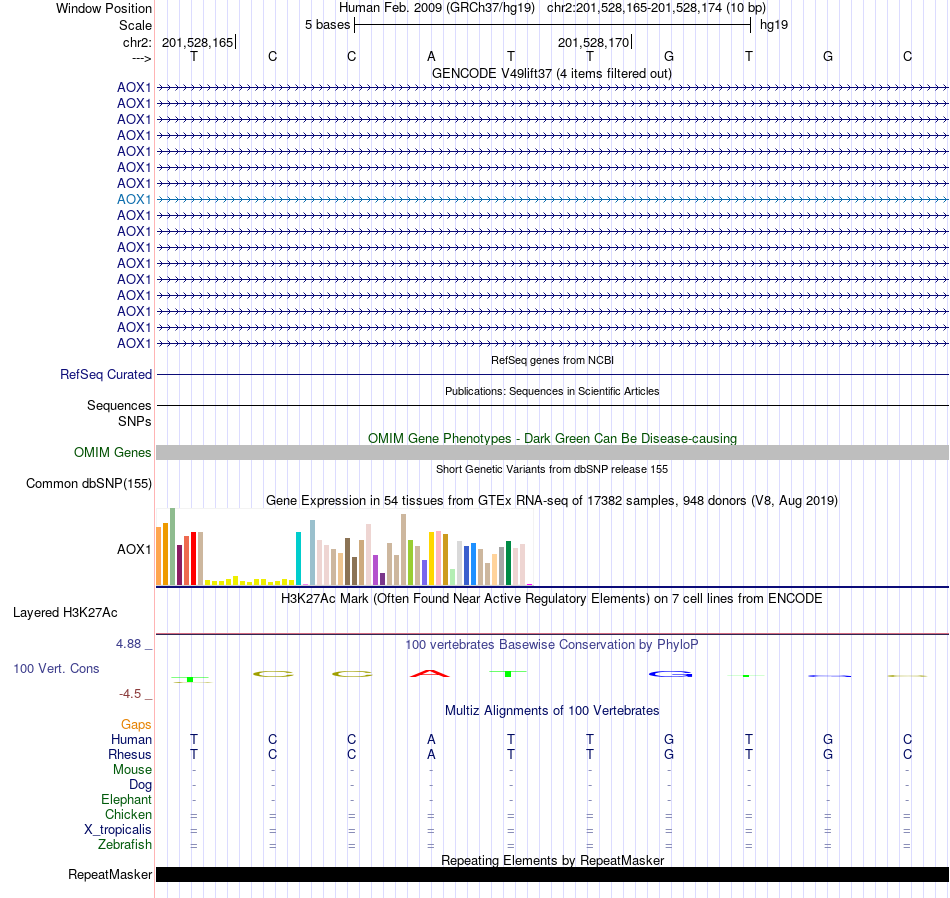 Window Position Human Feb. 2009 (GRCh37/hg19) chr2:201,528,165-201,528,174 (10 bp)
Scale 5 bases hg19
chr2: 201,528,165 201,528,170
---> T C C A T T G T G C
GENCODE V49lift37 (4 items filtered out)
AOX1
AOX1
AOX1
AOX1
AOX1
AOX1
AOX1
AOX1
AOX1
AOX1
AOX1
AOX1
AOX1
AOX1
AOX1
AOX1
AOX1
RefSeq genes from NCBI
RefSeq Curated
Publications: Sequences in Scientific Articles
Sequences
SNPs
OMIM Gene Phenotypes - Dark Green Can Be Disease-causing
OMIM Genes
Short Genetic Variants from dbSNP release 155
Common dbSNP(155)
Gene Expression in 54 tissues from GTEx RNA-seq of 17382 samples, 948 donors (V8, Aug 2019)
AOX1
H3K27Ac Mark (Often Found Near Active Regulatory Elements) on 7 cell lines from ENCODE
Layered H3K27Ac
4.88 _ 100 vertebrates Basewise Conservation by PhyloP
100 Vert. Cons
-4.5 _
Multiz Alignments of 100 Vertebrates
Gaps
Human T C C A T T G T G C
Rhesus T C C A T T G T G C
Mouse - - - - - - - - - -
Dog - - - - - - - - - -
Elephant - - - - - - - - - -
Chicken = = = = = = = = = =
X_tropicalis = = = = = = = = = =
Zebrafish = = = = = = = = = =
Repeating Elements by RepeatMasker
RepeatMasker